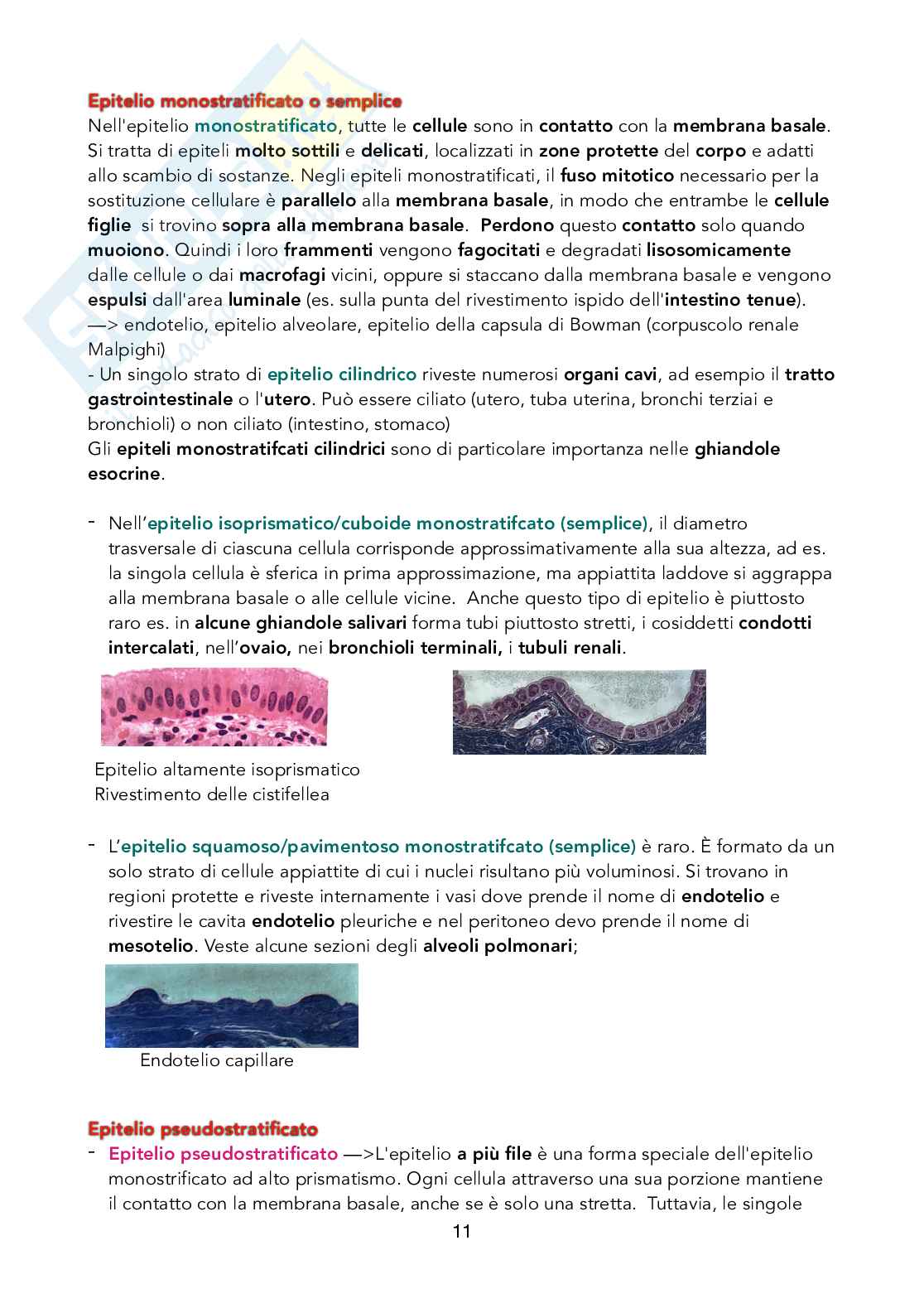 Epitelio monostratificato o semplice

Nell'epitelio monostratificato, tutte le cellule sono in contatto con la membrana basale. Si tratta di epiteli molto sottili e delicati, localizzati in zone protette del corpo e adatti allo scambio di sostanze. Negli epiteli monostratificati, il fuso mitotico necessario per la sostituzione cellulare è parallelo alla membrana basale, in modo che entrambe le cellule figlie si trovino sopra alla membrana basale. Perdono questo contatto solo quando muoiono. Quindi i loro frammenti vengono fagocitati e degradati lisosomicamente dalle cellule o dai macrofagi vicini, oppure si staccano dalla membrana basale e vengono espulsi dall'area luminale (es. sulla punta del rivestimento ispido dell'intestino tenue).
—> endotelio, epitelio alveolare, epitelio della capsula di Bowman (corpuscolo renale Malpighi)
- Un singolo strato di epitelio cilindrico riveste numerosi organi cavi, ad esempio il tratto gastrointestinale o l'utero. Può essere ciliato (utero, tuba uterina, bronchi terziai e bronchioli) o non ciliato (intestino, stomaco)
Gli epiteli monostratifcati cilindrici sono di particolare importanza nelle ghiandole esocrine.

- Nell'epitelio isoprismatico/cuboide monostratifcato (semplice), il diametro trasversale di ciascuna cellula corrisponde approssimativamente alla sua altezza, ad es. la singola cellula è sferica in prima approssimazione, ma appiattita laddove si aggrappa alla membrana basale o alle cellule vicine. Anche questo tipo di epitelio è piuttosto raro es. in alcune ghiandole salivari forma tubi piuttosto stretti, i cosiddetti condotti intercalati, nell'ovaio, nei bronchioli terminali, i tubuli renali.

Epitelio altamente isoprismatico
Rivestimento delle cistifellea

- L'epitelio squamoso/pavimentoso monostratifcato (semplice) è raro. È formato da un solo strato di cellule appiattite di cui i nuclei risultano più voluminosi. Si trovano in regioni protette e riveste internamente i vasi dove prende il nome di endotelio e rivestire le cavita endotelio pleuriche e nel peritoneo devo prende il nome di mesotelio. Veste alcune sezioni degli alveoli polmonari;

Endotelio capillare

Epitelio pseudostratificato

- Epitelio pseudostratificato —>L'epitelio a più file è una forma speciale dell'epitelio monostrificato ad alto prismatismo. Ogni cellula attraverso una sua porzione mantiene il contatto con la membrana basale, anche se è solo una stretta. Tuttavia, le singole

11